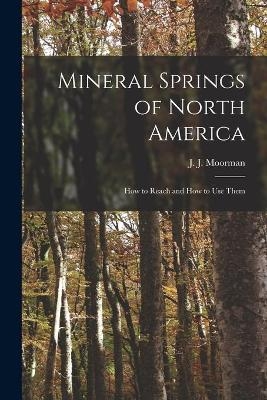 Mineral Springs of North America

J. J. Moorman

How to Reach and How to Use Them